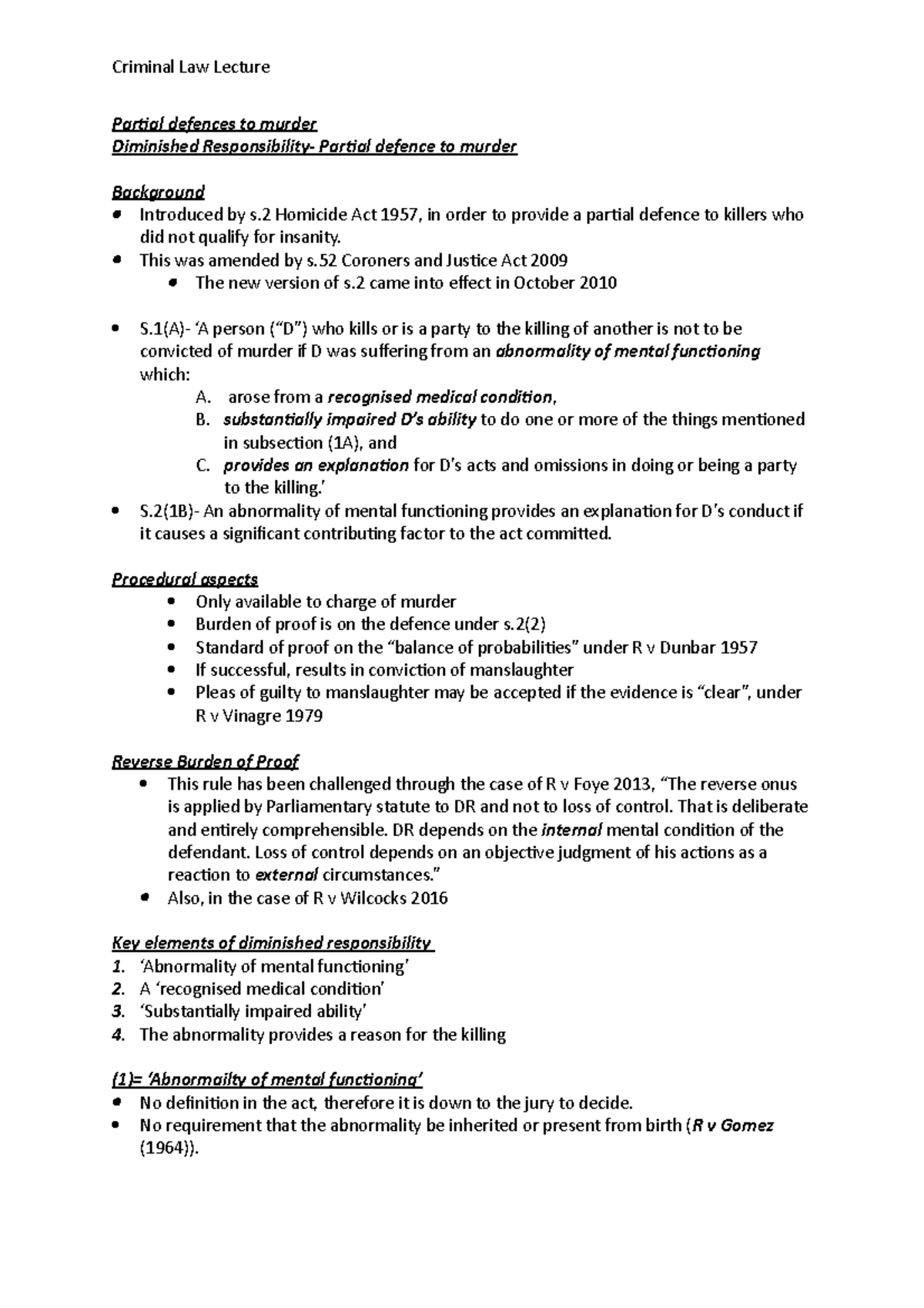 Criminal Law Lecture

Partial defences to murder
Diminished Responsibility- Partial defence to murder

Background
• Introduced by s.2 Homicide Act 1957, in order to provide a partial defence to killers who did not qualify for insanity.
• This was amended by s.52 Coroners and Justice Act 2009
• The new version of s.2 came into effect in October 2010

• S.1(A)- 'A person ("D") who kills or is a party to the killing of another is not to be convicted of murder if D was suffering from an abnormality of mental functioning which:
A. arose from a recognised medical condition,
B. substantially impaired D's ability to do one or more of the things mentioned in subsection (1A), and
C. provides an explanation for D's acts and omissions in doing or being a party to the killing.'
• S.2(1B)- An abnormality of mental functioning provides an explanation for D's conduct if it causes a significant contributing factor to the act committed.

Procedural aspects
• Only available to charge of murder
• Burden of proof is on the defence under s.2(2)
• Standard of proof on the "balance of probabilities" under R v Dunbar 1957
• If successful, results in conviction of manslaughter
• Pleas of guilty to manslaughter may be accepted if the evidence is "clear", under R v Vinagre 1979

Reverse Burden of Proof
• This rule has been challenged through the case of R v Foye 2013, "The reverse onus is applied by Parliamentary statute to DR and not to loss of control. That is deliberate and entirely comprehensible. DR depends on the internal mental condition of the defendant. Loss of control depends on an objective judgment of his actions as a reaction to external circumstances."
• Also, in the case of R v Wilcocks 2016

Key elements of diminished responsibility
1. 'Abnormality of mental functioning'
2. A 'recognised medical condition'
3. 'Substantially impaired ability'
4. The abnormality provides a reason for the killing

(1)= 'Abnormailty of mental functioning'
• No definition in the act, therefore it is down to the jury to decide.
• No requirement that the abnormality be inherited or present from birth (R v Gomez (1964)).